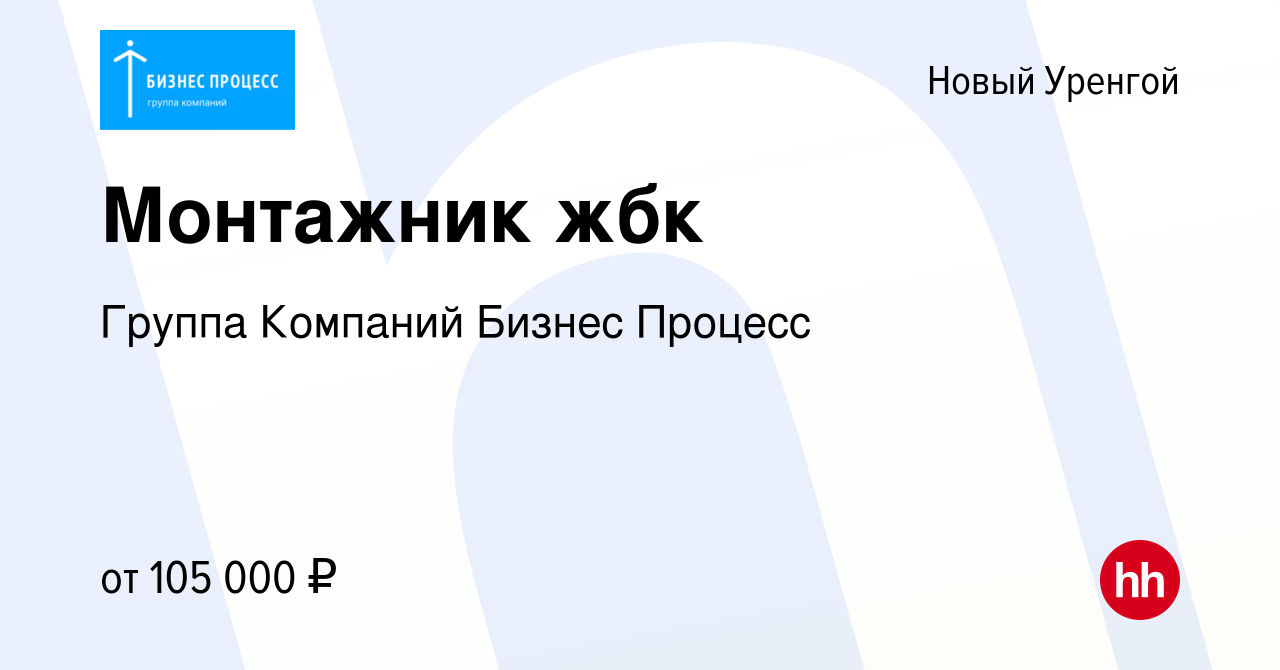 БИЗНЕС ПРОЦЕСС
группа компаний

Новый Уренгой

Монтажник жбк

Группа Компаний Бизнес Процесс

от 105 000 ₽

hh